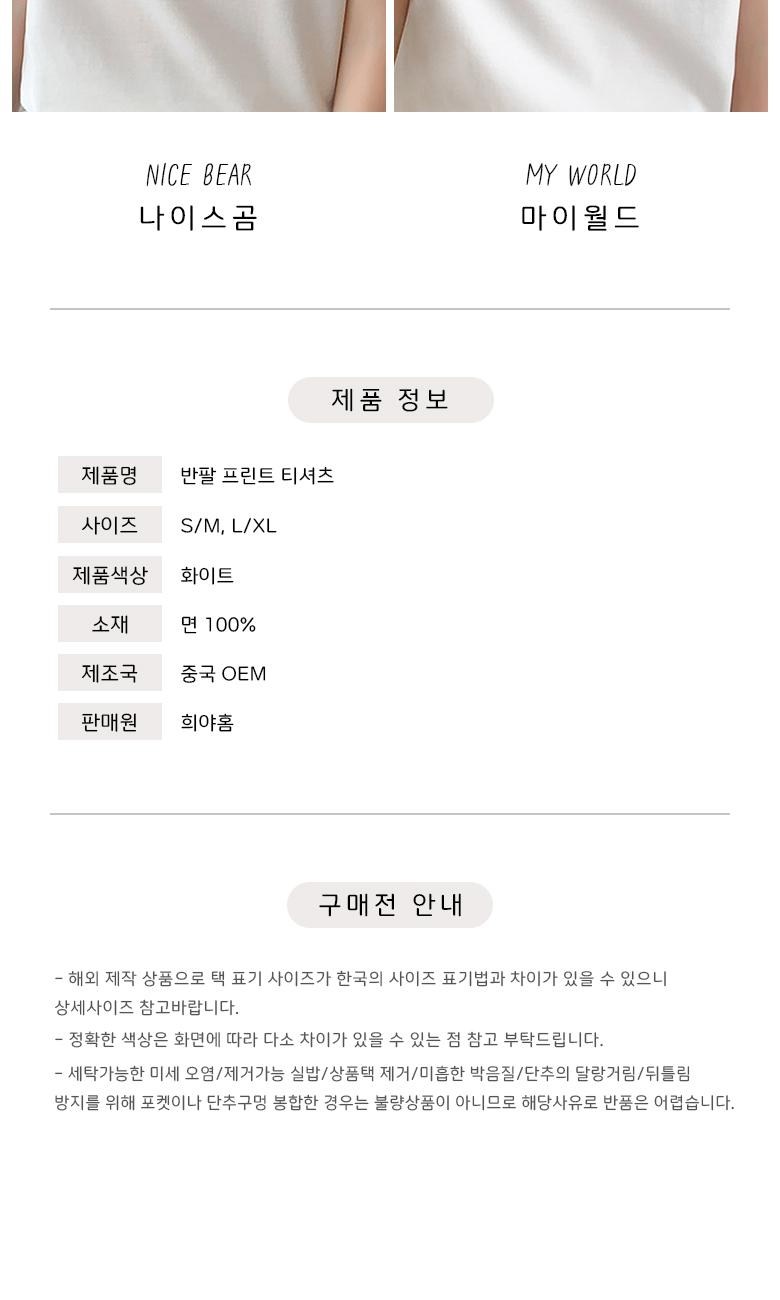 NICE BEAR
나이스곰

MY WORLD
마이월드

제품 정보

| 제품명 | 반팔 프린트 티셔츠 |
|---|---|
| 사이즈 | S/M, L/XL |
| 제품색상 | 화이트 |
| 소재 | 면 100% |
| 제조국 | 중국 OEM |
| 판매원 | 희야홈 |

구매전 안내

- 해외 제작 상품으로 택 표기 사이즈가 한국의 사이즈 표기법과 차이가 있을 수 있으니 상세사이즈 참고바랍니다.

- 정확한 색상은 화면에 따라 다소 차이가 있을 수 있는 점 참고 부탁드립니다.

- 세탁가능한 미세 오염/제거가능 실밥/상품택 제거/미흡한 박음질/단추의 달랑거림/뒤틀림 방지를 위해 포켓이나 단추구멍 봉합한 경우는 불량상품이 아니므로 해당사유로 반품은 어렵습니다.